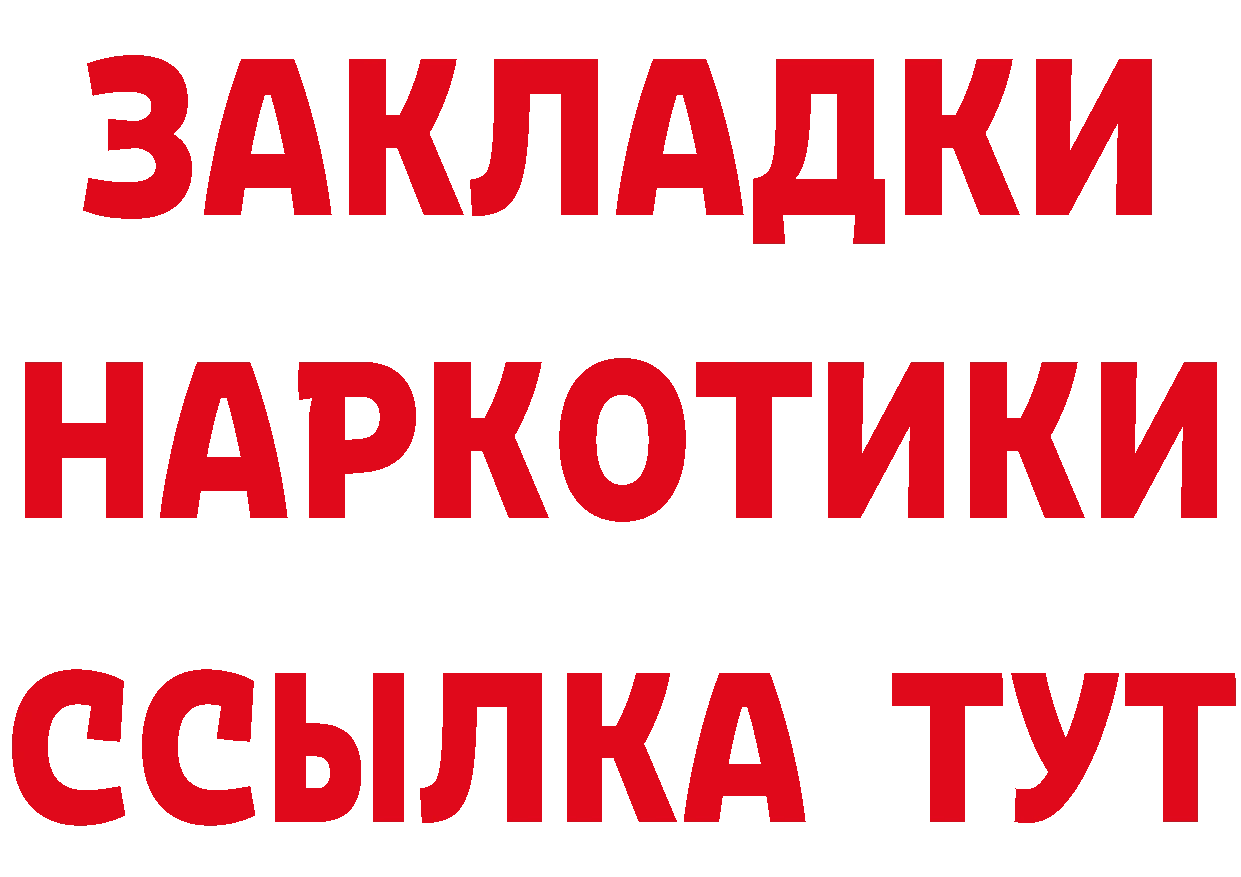 ЗАКЛАДКИ НАРКОТИКИ ССЫЛКА ТУТ